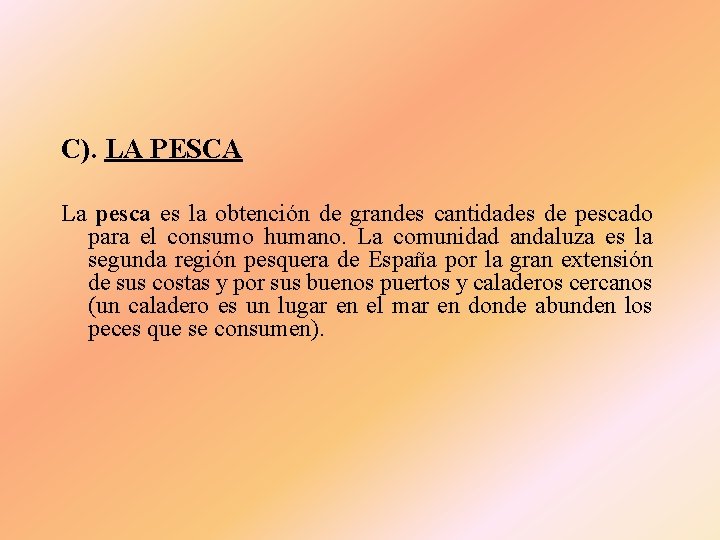 C). LA PESCA

La pesca es la obtención de grandes cantidades de pescado para el consumo humano. La comunidad andaluza es la segunda región pesquera de España por la gran extensión de sus costas y por sus buenos puertos y caladeros cercanos (un caladero es un lugar en el mar en donde abunden los peces que se consumen).